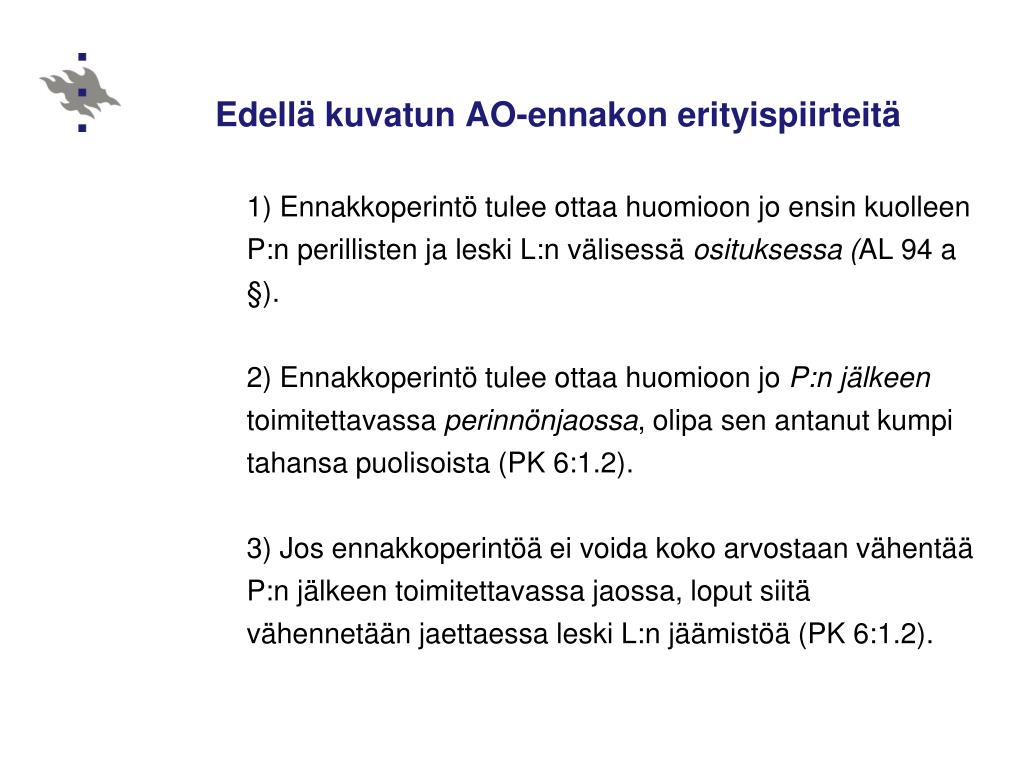 Edellä kuvatun AO-ennakon erityispiirteitä

1) Ennakkoperintö tulee ottaa huomioon jo ensin kuolleen P:n perillisten ja leski L:n välisessä osituksessa (AL 94 a §).

2) Ennakkoperintö tulee ottaa huomioon jo P:n jälkeen toimitettavassa perinnönjaossa, olipa sen antanut kumpi tahansa puolisoista (PK 6:1.2).

3) Jos ennakkoperintöä ei voida koko arvostaan vähentää P:n jälkeen toimitettavassa jaossa, loput siitä vähennetään jaettaessa leski L:n jäämistöä (PK 6:1.2).